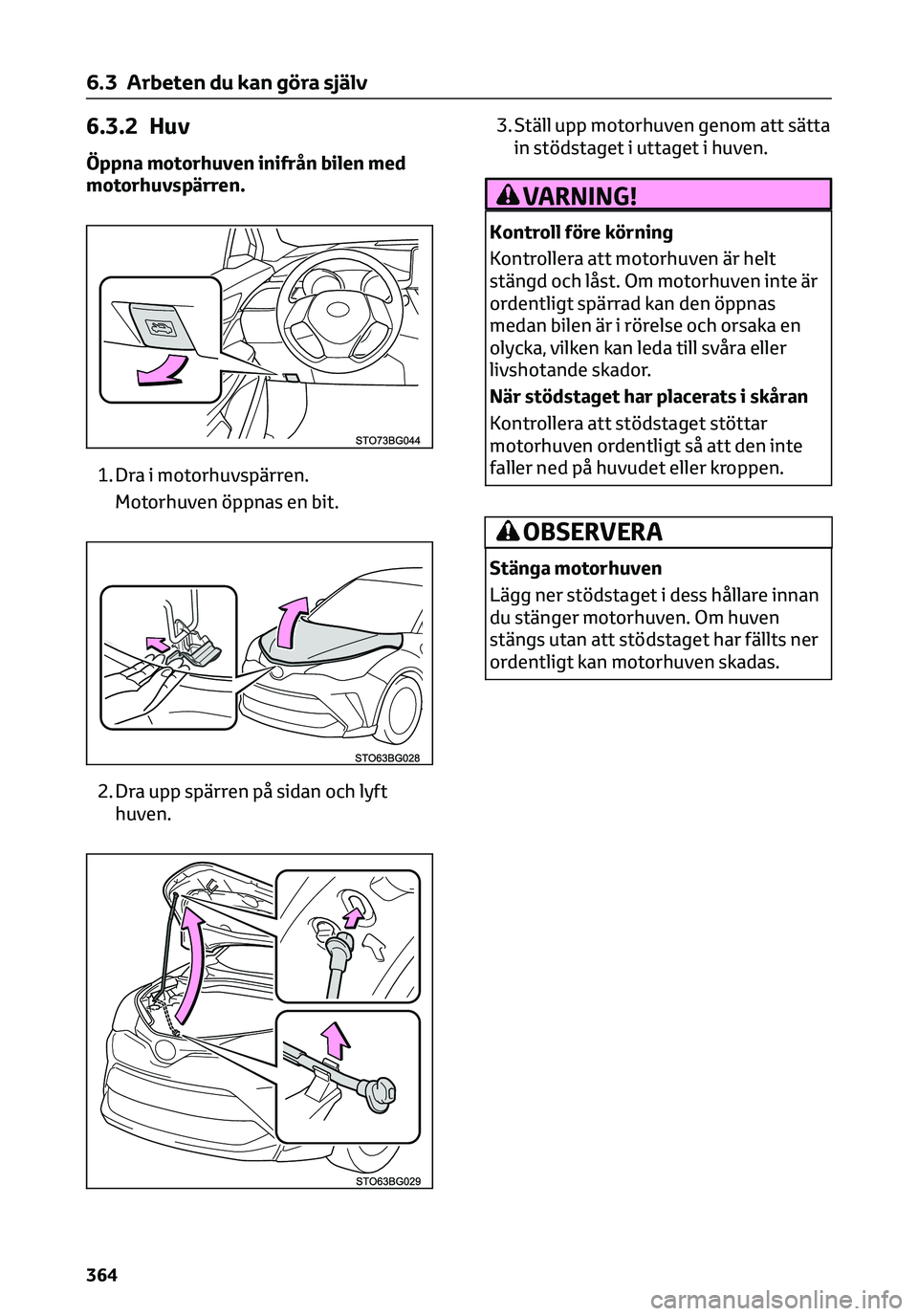 6.3 Arbeten du kan göra själv

6.3.2 Huv

Öppna motorhuven inifrån bilen med motorhuvspärren.

STO73BG044

1. Dra i motorhuvspärren.
Motorhuven öppnas en bit.

STO63BG028

2. Dra upp spärren på sidan och lyft huven.

STO63BG029

3. Ställ upp motorhuven genom att sätta in stödstaget i uttaget i huven.

VARNING!

Kontroll före körning

Kontrollera att motorhuven är helt stängd och låst. Om motorhuven inte är ordentligt spärrad kan den öppnas medan bilen är i rörelse och orsaka en olycka, vilken kan leda till svåra eller livshotande skador.

När stödstaget har placerats i skåran

Kontrollera att stödstaget stöttar motorhuven ordentligt så att den inte faller ned på huvudet eller kroppen.

OBSERVERA

Stänga motorhuven

Lägg ner stödstaget i dess hållare innan du stänger motorhuven. Om huven stängs utan att stödstaget har fällts ner ordentligt kan motorhuven skadas.

364

carmanualsonline.info